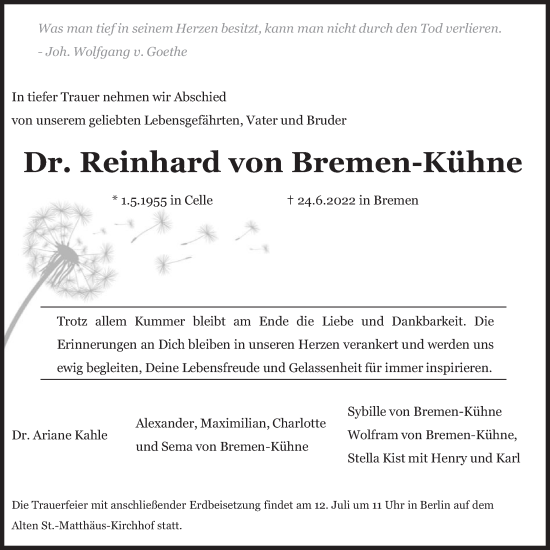 Was man tief in seinem Herzen besitzt, kann man nicht durch den Tod verlieren.
- Joh. Wolfgang v. Goethe

In tiefer Trauer nehmen wir Abschied
von unserem geliebten Lebensgefährten, Vater und Bruder

Dr. Reinhard von Bremen-Kühne

* 1.5.1955 in Celle † 24.6.2022 in Bremen

Trotz allem Kummer bleibt am Ende die Liebe und Dankbarkeit. Die Erinnerungen an Dich bleiben in unseren Herzen verankert und werden uns ewig begleiten, Deine Lebensfreude und Gelassenheit für immer inspirieren.

Dr. Ariane Kahle

Alexander, Maximilian, Charlotte
und Sema von Bremen-Kühne

Sybille von Bremen-Kühne
Wolfram von Bremen-Kühne,
Stella Kist mit Henry und Karl

Die Trauerfeier mit anschließender Erdbeisetzung findet am 12. Juli um 11 Uhr in Berlin auf dem Alten St.-Matthäus-Kirchhof statt.